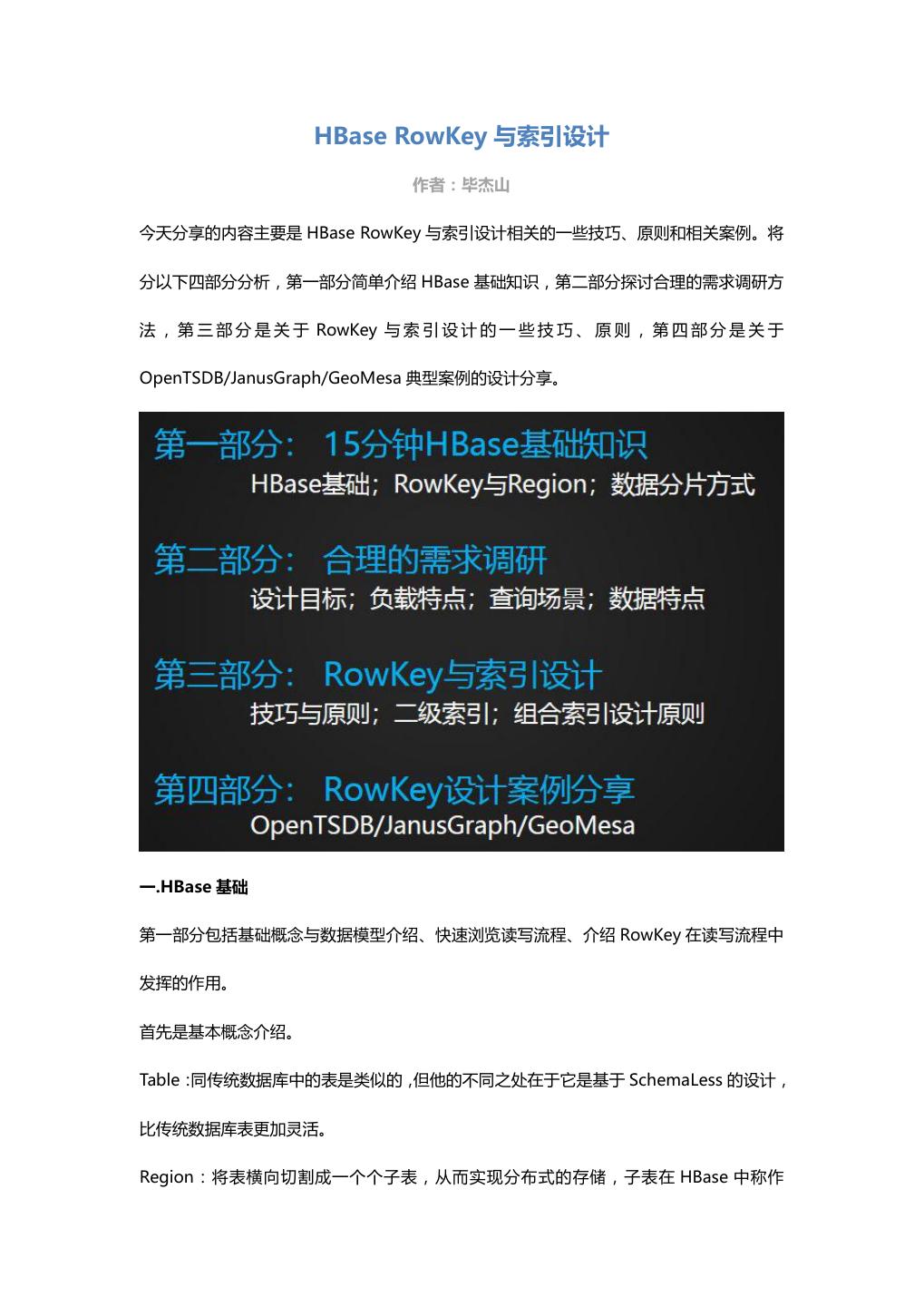 HBase RowKey 与索引设计

作者：毕杰山

今天分享的内容主要是 HBase RowKey 与索引设计相关的一些技巧、原则和相关案例。将分以下四部分分析，第一部分简单介绍 HBase 基础知识，第二部分探讨合理的需求调研方法，第三部分是关于 RowKey 与索引设计的一些技巧、原则，第四部分是关于 OpenTSDB/JanusGraph/GeoMesa 典型案例的设计分享。

第一部分： 15分钟HBase基础知识
HBase基础；RowKey与Region；数据分片方式

第二部分： 合理的需求调研
设计目标；负载特点；查询场景；数据特点

第三部分： RowKey与索引设计
技巧与原则；二级索引；组合索引设计原则

第四部分： RowKey设计案例分享
OpenTSDB/JanusGraph/GeoMesa

一.HBase 基础

第一部分包括基础概念与数据模型介绍、快速浏览读写流程、介绍 RowKey 在读写流程中发挥的作用。

首先是基本概念介绍。

Table :同传统数据库中的表是类似的 ,但他的不同之处在于它是基于 SchemaLess 的设计，比传统数据库表更加灵活。

Region：将表横向切割成一个个子表，从而实现分布式的存储，子表在 HBase 中称作